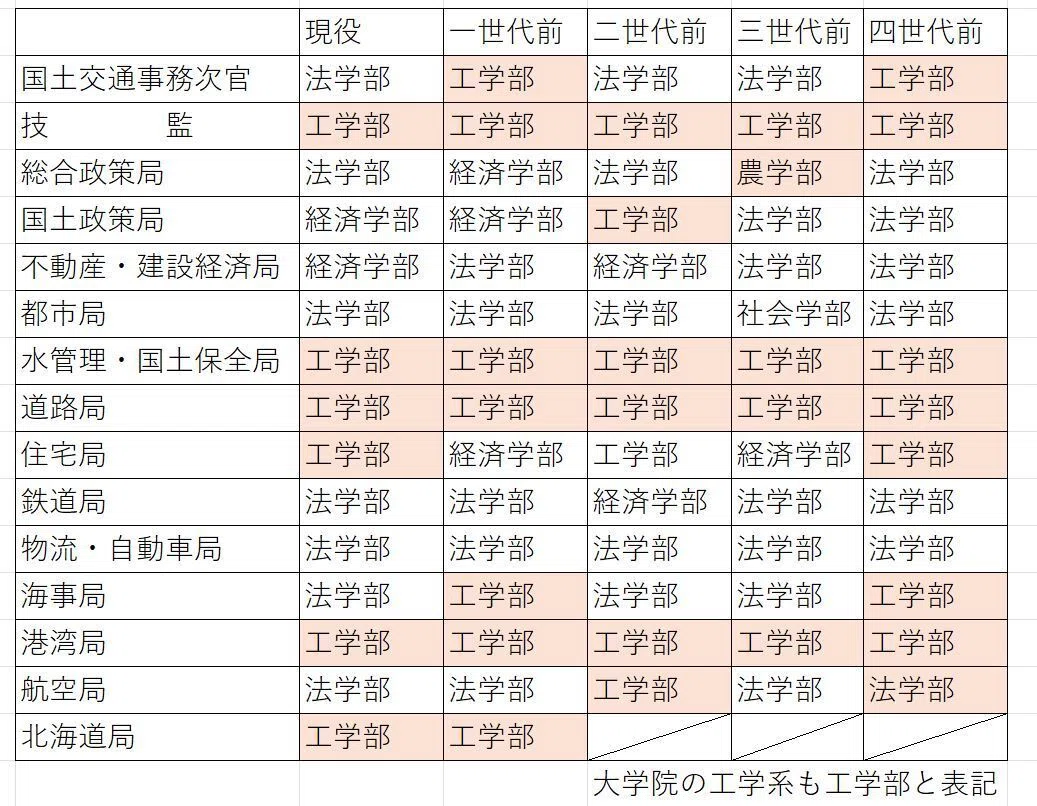 |  | 現役 | 一世代前 | 二世代前 | 三世代前 | 四世代前 |
|---|---|---|---|---|---|
| 国土交通事務次官 | 法学部 | 工学部 | 法学部 | 法学部 | 工学部 |
| 技　　監 | 工学部 | 工学部 | 工学部 | 工学部 | 工学部 |
| 総合政策局 | 法学部 | 経済学部 | 法学部 | 農学部 | 法学部 |
| 国土政策局 | 経済学部 | 経済学部 | 工学部 | 法学部 | 法学部 |
| 不動産・建設経済局 | 経済学部 | 法学部 | 経済学部 | 法学部 | 法学部 |
| 都市局 | 法学部 | 法学部 | 法学部 | 社会学部 | 法学部 |
| 水管理・国土保全局 | 工学部 | 工学部 | 工学部 | 工学部 | 工学部 |
| 道路局 | 工学部 | 工学部 | 工学部 | 工学部 | 工学部 |
| 住宅局 | 工学部 | 経済学部 | 工学部 | 経済学部 | 工学部 |
| 鉄道局 | 法学部 | 法学部 | 経済学部 | 法学部 | 法学部 |
| 物流・自動車局 | 法学部 | 法学部 | 法学部 | 法学部 | 法学部 |
| 海事局 | 法学部 | 工学部 | 法学部 | 法学部 | 工学部 |
| 港湾局 | 工学部 | 工学部 | 工学部 | 工学部 | 工学部 |
| 航空局 | 法学部 | 法学部 | 工学部 | 法学部 | 法学部 |
| 北海道局 | 工学部 | 工学部 |  |  |  |

大学院の工学系も工学部と表記